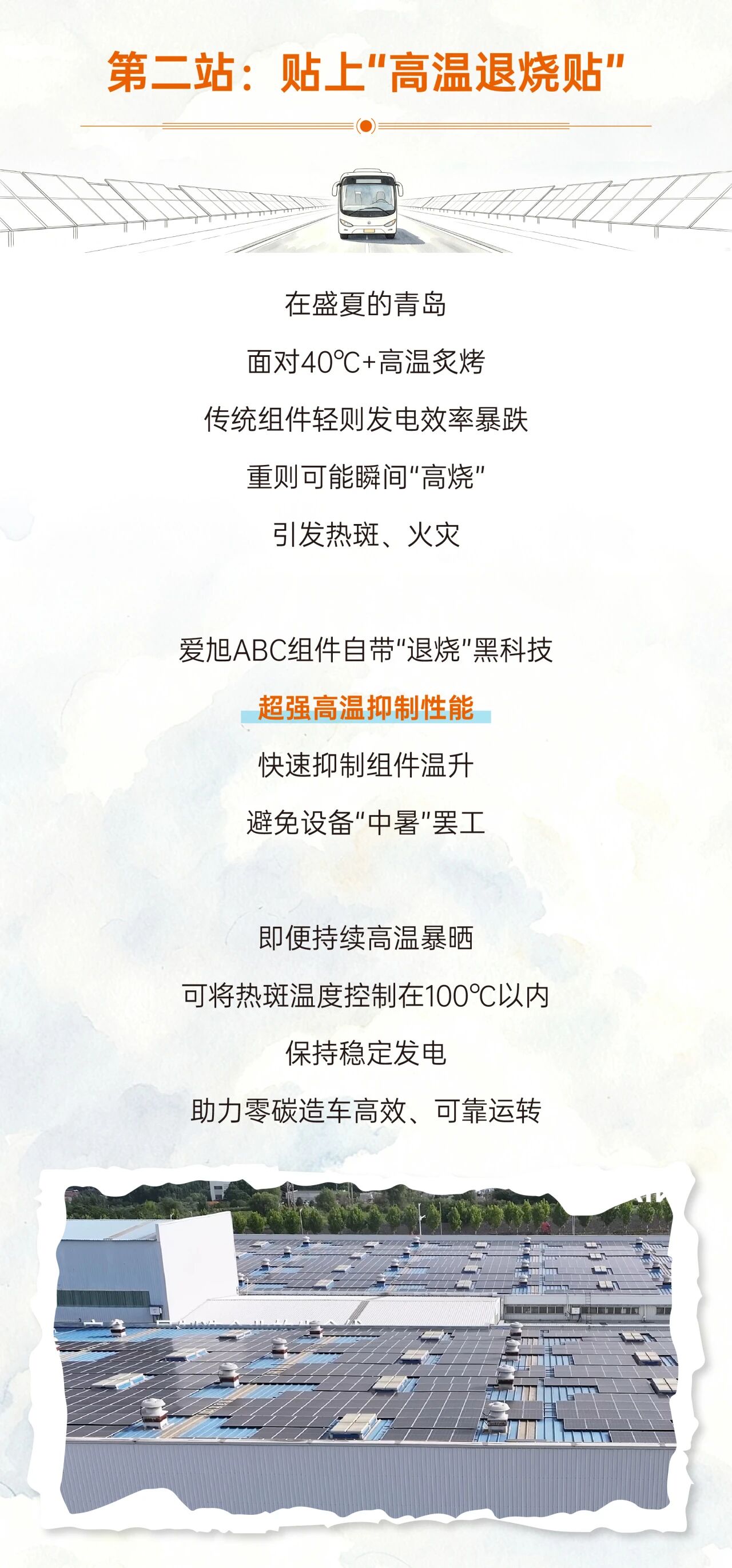 第二站：贴上“高温退烧贴”

在盛夏的青岛

面对40℃+高温炙烤

传统组件轻则发电效率暴跌

重则可能瞬间“高烧”

引发热斑、火灾

爱旭ABC组件自带“退烧”黑科技

超强高温抑制性能

快速抑制组件温升

避免设备“中暑”罢工

即便持续高温暴晒

可将热斑温度控制在100℃以内

保持稳定发电

助力零碳造车高效、可靠运转